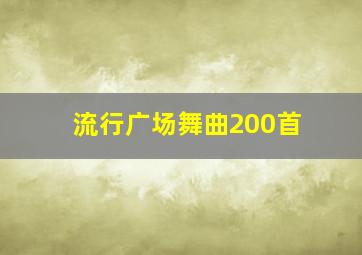 流行广场舞曲200首